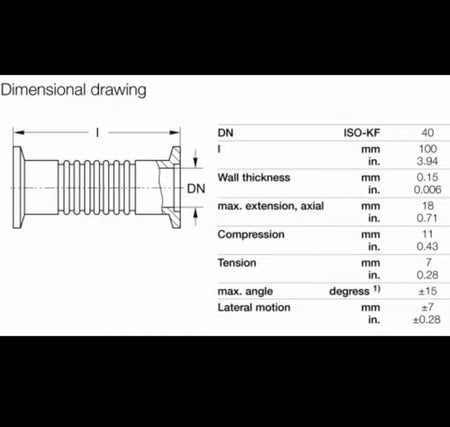 Dimensional drawing

l

DN

| DN | ISO-KF | 40 |
|---|---|---|
| l | mm | 100 |
| | in. | 3.94 |
| Wall thickness | mm | 0.15 |
| | in. | 0.006 |
| max. extension, axial | mm | 18 |
| | in. | 0.71 |
| Compression | mm | 11 |
| | in. | 0.43 |
| Tension | mm | 7 |
| | in. | 0.28 |
| max. angle | degress $^{1)}$ | ±15 |
| Lateral motion | mm | ±7 |
| | in. | ±0.28 |